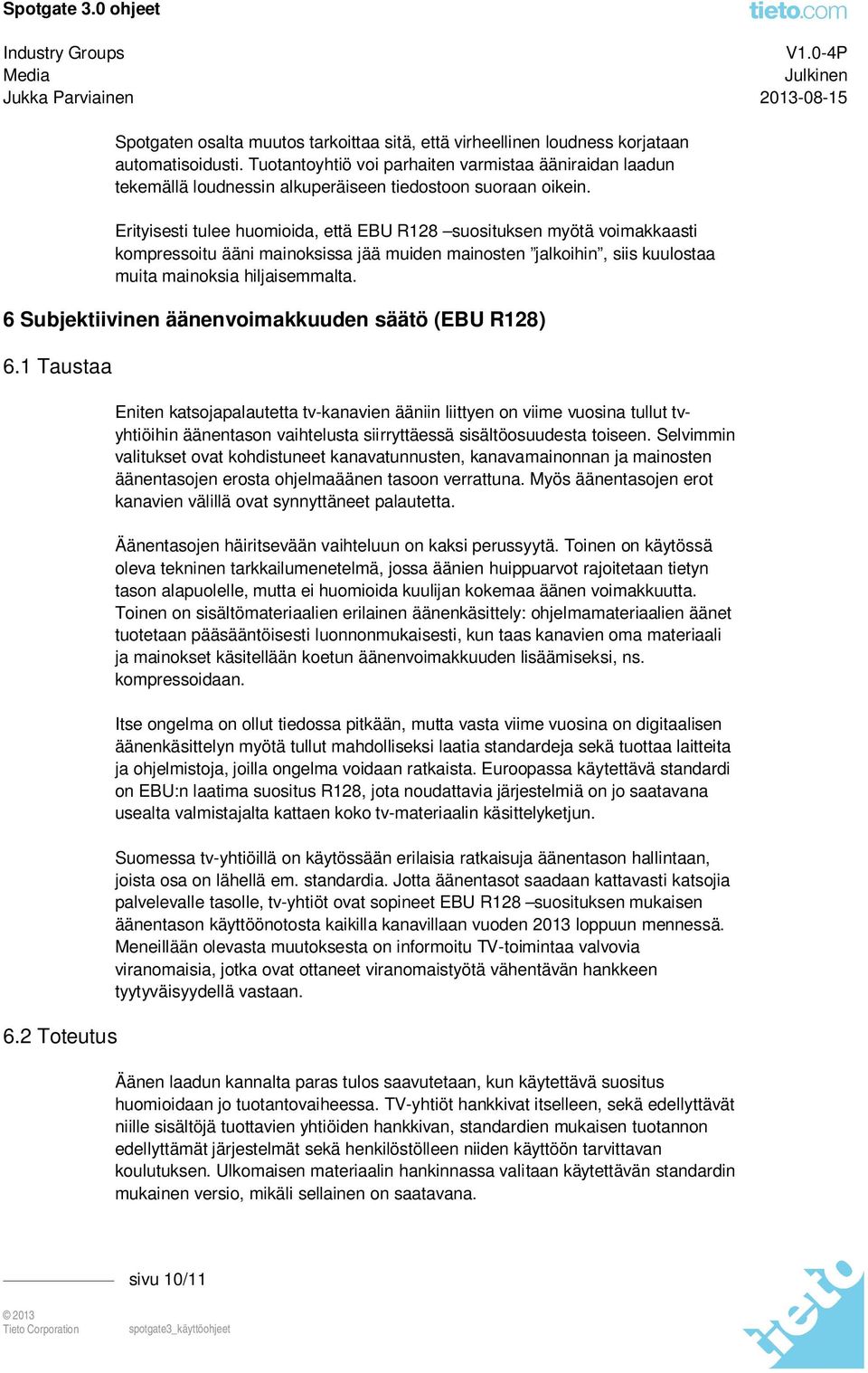 Spotgate 3.0 ohjeet
tieto.com

Industry Groups
Media
Jukka Parviainen

V1.0-4P
Julkinen
2013-08-15

Spotgaten osalta muutos tarkoittaa sitä, että virheellinen loudness korjataan automatisoidusti. Tuotantoyhtiö voi parhaiten varmistaa ääniraidan laadun tekemällä loudnessin alkuperäiseen tiedostoon suoraan oikein.

Erityisesti tulee huomioida, että EBU R128 –suosituksen myötä voimakkaasti kompressoitu ääni mainoksissa jää muiden mainosten ”jalkoihin”, siis kuulostaa muita mainoksia hiljaisemmalta.

6 Subjektiivinen äänenvoimakkuuden säätö (EBU R128)

6.1 Taustaa

Eniten katsojapalautetta tv-kanavien ääniin liittyen on viime vuosina tullut tv-yhtiöihin äänentason vaihtelusta siirryttäessä sisältöosuudesta toiseen. Selvimmin valitukset ovat kohdistuneet kanavatunnusten, kanavamainonnan ja mainosten äänentasojen erosta ohjelmaäänen tasoon verrattuna. Myös äänentasojen erot kanavien välillä ovat synnyttäneet palautetta.

Äänentasojen häiritsevään vaihteluun on kaksi perussyytä. Toinen on käytössä oleva tekninen tarkkailumenetelmä, jossa äänien huippuarvot rajoitetaan tietyn tason alapuolelle, mutta ei huomioida kuulijan kokemaa äänen voimakkuutta. Toinen on sisältömateriaalien erilainen äänenkäsittely: ohjelmamateriaalien äänet tuotetaan pääsääntöisesti luonnonmukaisesti, kun taas kanavien oma materiaali ja mainokset käsitellään koetun äänenvoimakkuuden lisäämiseksi, ns. kompressoidaan.

Itse ongelma on ollut tiedossa pitkään, mutta vasta viime vuosina on digitaalisen äänenkäsittelyn myötä tullut mahdolliseksi laatia standardeja sekä tuottaa laitteita ja ohjelmistoja, joilla ongelma voidaan ratkaista. Euroopassa käytettävä standardi on EBU:n laatima suositus R128, jota noudattavia järjestelmiä on jo saatavana usealta valmistajalta kattaen koko tv-materiaalin käsittelyketjun.

Suomessa tv-yhtiöillä on käytössään erilaisia ratkaisuja äänentason hallintaan, joista osa on lähellä em. standardia. Jotta äänentasot saadaan kattavasti katsojia palvelevalle tasolle, tv-yhtiöt ovat sopineet EBU R128 –suosituksen mukaisen äänentason käyttöönotosta kaikilla kanavillaan vuoden 2013 loppuun mennessä. Meneillään olevasta muutoksesta on informoitu TV-toimintaa valvovia viranomaisia, jotka ovat ottaneet viranomaistyötä vähentävän hankkeen tyytyväisyydellä vastaan.

6.2 Toteutus

Äänen laadun kannalta paras tulos saavutetaan, kun käytettävä suositus huomioidaan jo tuotantovaiheessa. TV-yhtiöt hankkivat itselleen, sekä edellyttävät niille sisältöjä tuottavien yhtiöiden hankkivan, standardien mukaisen tuotannon edellyttämät järjestelmät sekä henkilöstölleen niiden käyttöön tarvittavan koulutuksen. Ulkomaisen materiaalin hankinnassa valitaan käytettävän standardin mukainen versio, mikäli sellainen on saatavana.

sivu 10/11

© 2013
Tieto Corporation
spotgate3_käyttöohjeet
tieto